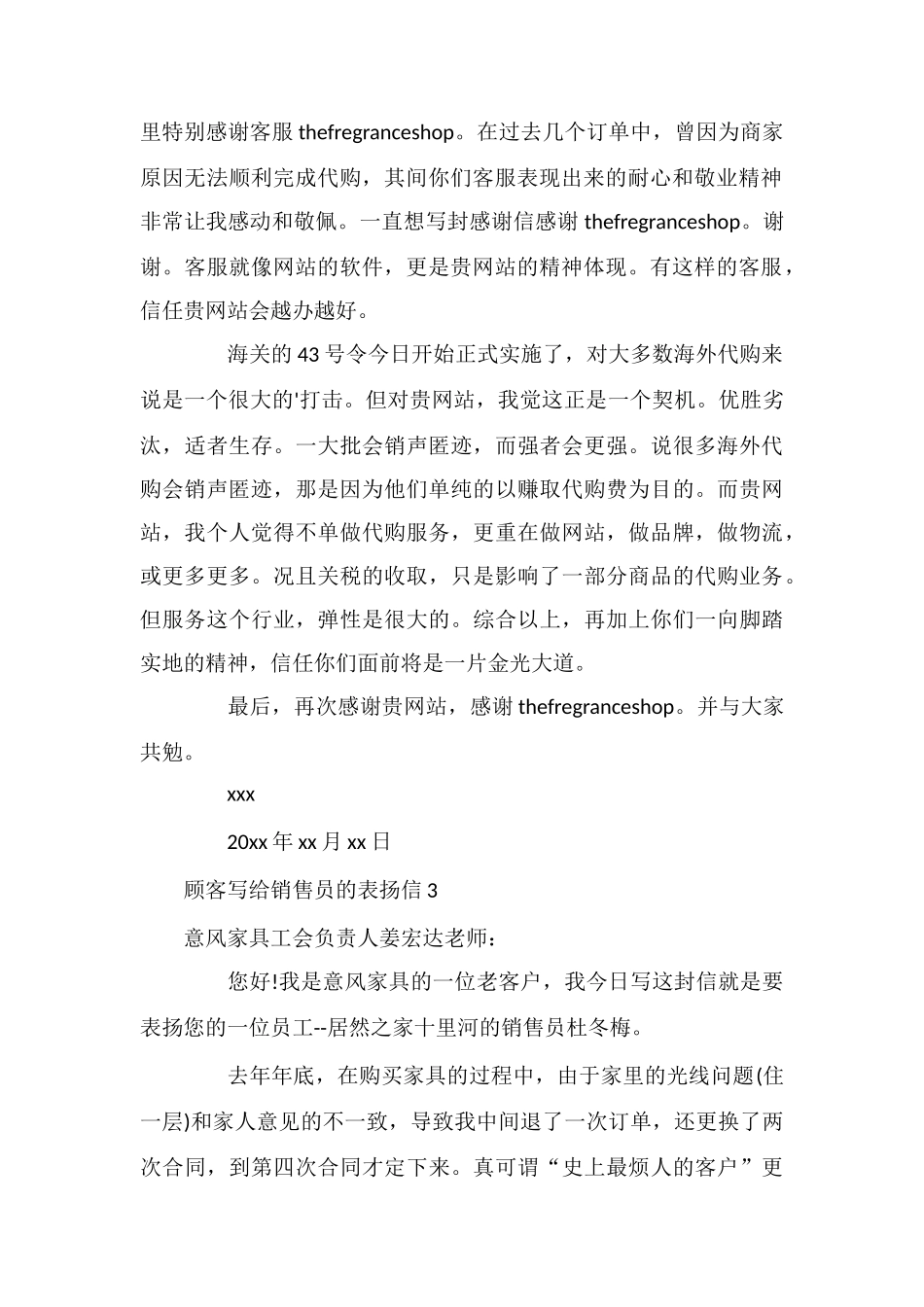 里特别感谢客服 thefregranceshop。在过去几个订单中，曾因为商家原因无法顺利完成代购，其间你们客服表现出来的耐心和敬业精神非常让我感动和敬佩。一直想写封感谢信感谢 thefregranceshop。谢谢。客服就像网站的软件，更是贵网站的精神体现。有这样的客服，信任贵网站会越办越好。

海关的 43 号令今日开始正式实施了，对大多数海外代购来说是一个很大的'打击。但对贵网站，我觉这正是一个契机。优胜劣汰，适者生存。一大批会销声匿迹，而强者会更强。说很多海外代购会销声匿迹，那是因为他们单纯的以赚取代购费为目的。而贵网站，我个人觉得不单做代购服务，更重在做网站，做品牌，做物流，或更多更多。况且关税的收取，只是影响了一部分商品的代购业务。但服务这个行业，弹性是很大的。综合以上，再加上你们一向脚踏实地的精神，信任你们面前将是一片金光大道。

最后，再次感谢贵网站，感谢 thefregranceshop。并与大家共勉。

xxx

20xx 年 xx 月 xx 日

顾客写给销售员的表扬信 3

意风家具工会负责人姜宏达老师：

您好!我是意风家具的一位老客户，我今日写这封信就是要表扬您的一位员工--居然之家十里河的销售员杜冬梅。

去年年底，在购买家具的过程中，由于家里的光线问题(住一层)和家人意见的不一致，导致我中间退了一次订单，还更换了两次合同，到第四次合同才定下来。真可谓“史上最烦人的客户”更